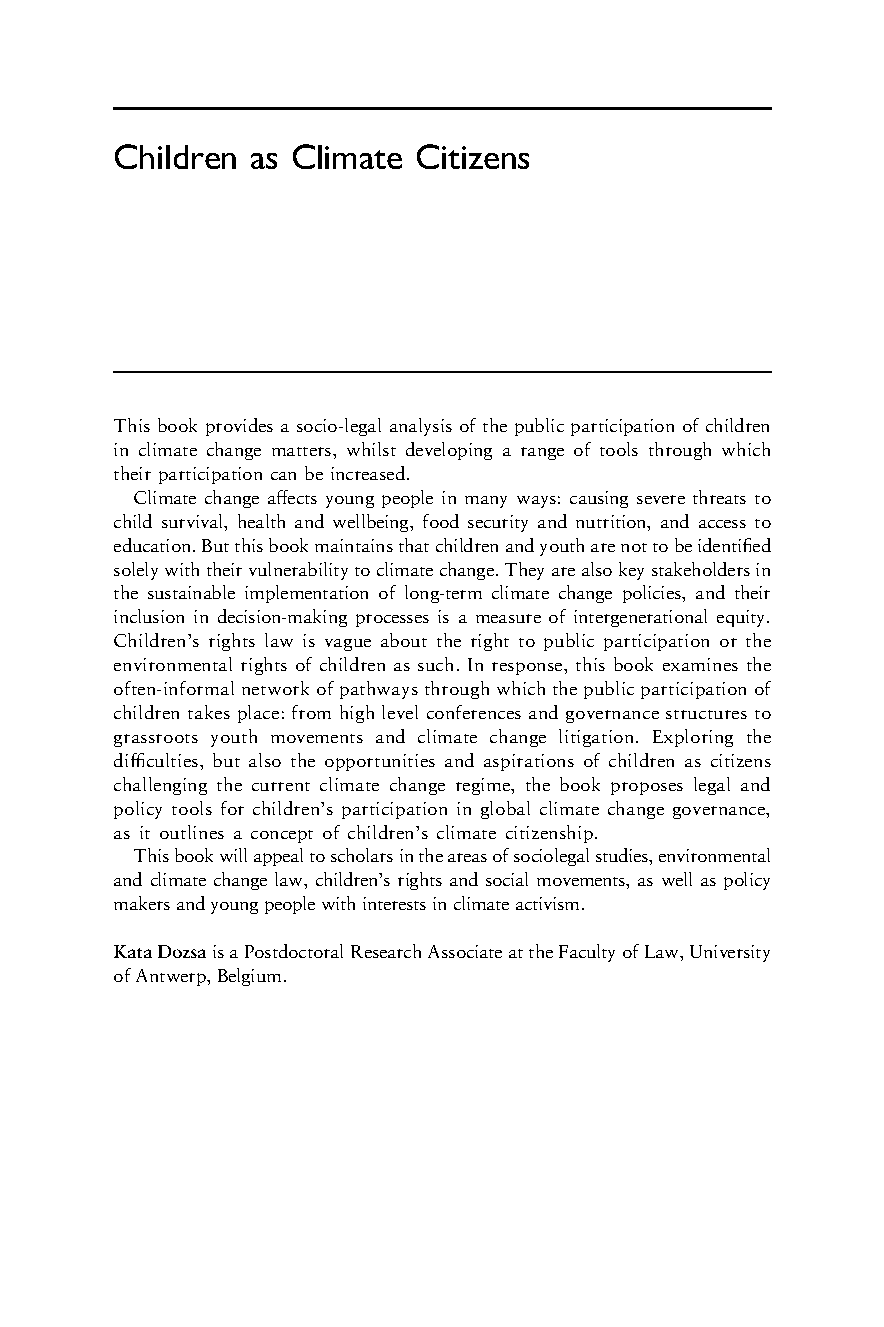 Children as Climate Citizens

This book provides a socio-legal analysis of the public participation of children in climate change matters, whilst developing a range of tools through which their participation can be increased.

Climate change affects young people in many ways: causing severe threats to child survival, health and wellbeing, food security and nutrition, and access to education. But this book maintains that children and youth are not to be identified solely with their vulnerability to climate change. They are also key stakeholders in the sustainable implementation of long-term climate change policies, and their inclusion in decision-making processes is a measure of intergenerational equity. Children's rights law is vague about the right to public participation or the environmental rights of children as such. In response, this book examines the often-informal network of pathways through which the public participation of children takes place: from high level conferences and governance structures to grassroots youth movements and climate change litigation. Exploring the difficulties, but also the opportunities and aspirations of children as citizens challenging the current climate change regime, the book proposes legal and policy tools for children's participation in global climate change governance, as it outlines a concept of children's climate citizenship.

This book will appeal to scholars in the areas of sociolegal studies, environmental and climate change law, children's rights and social movements, as well as policy makers and young people with interests in climate activism.

Kata Dozsa is a Postdoctoral Research Associate at the Faculty of Law, University of Antwerp, Belgium.